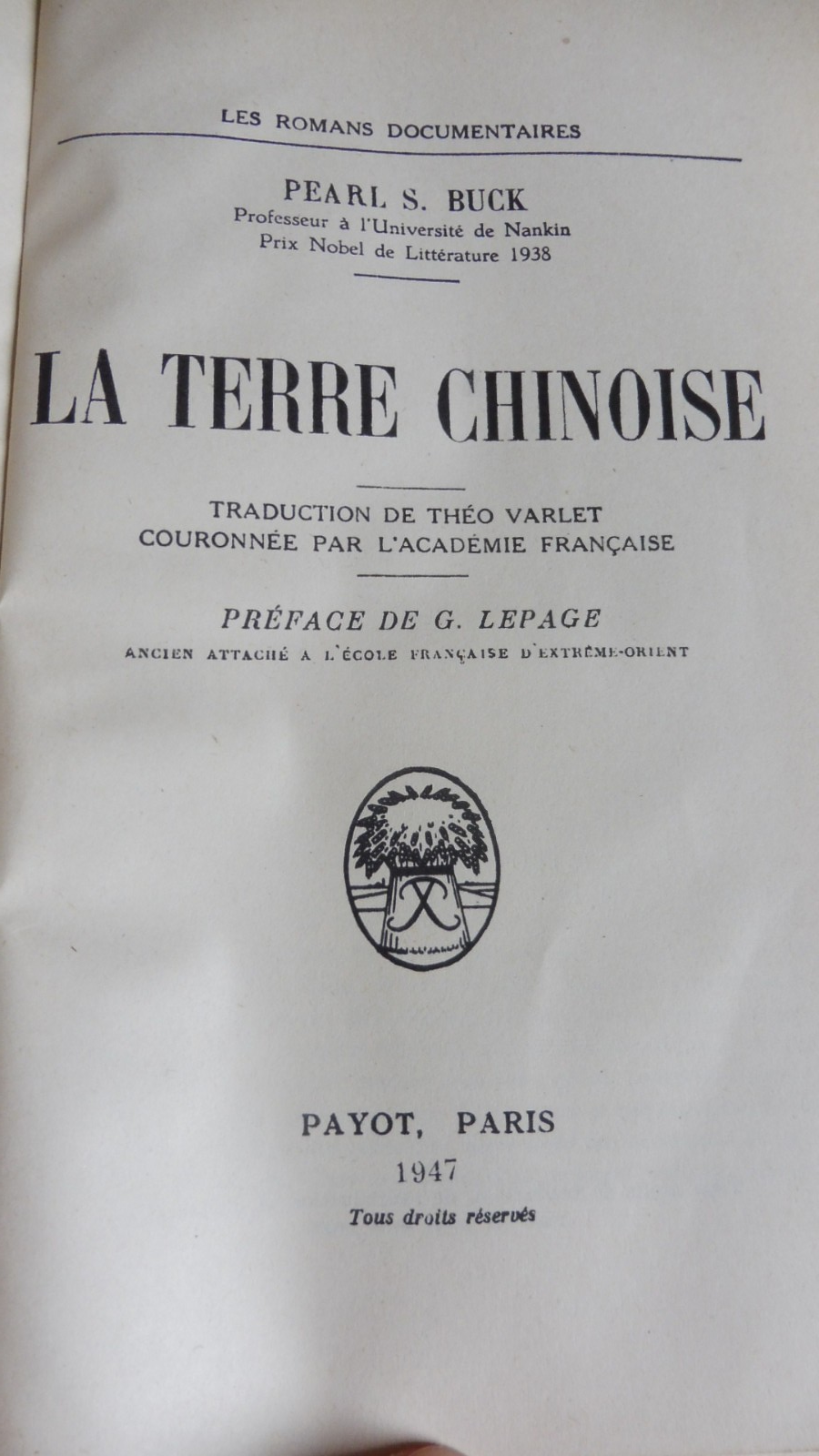 LES ROMANS DOCUMENTAIRES

PEARL S. BUCK
Professeur à l'Université de Nankin
Prix Nobel de Littérature 1938

LA TERRE CHINOISE

TRADUCTION DE THÉO VARLET
COURONNÉE PAR L'ACADÉMIE FRANÇAISE

PRÉFACE DE G. LEPAGE
ANCIEN ATTACHÉ A L'ÉCOLE FRANÇAISE D'EXTRÊME-ORIENT

PAYOT, PARIS
1947
Tous droits réservés